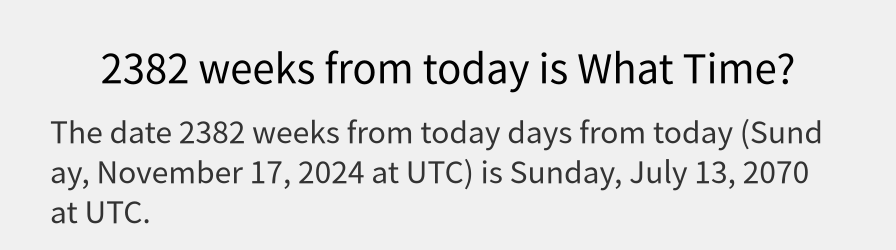 2382 weeks from today is What Time?

The date 2382 weeks from today days from today (Sunday, November 17, 2024 at UTC) is Sunday, July 13, 2070 at UTC.